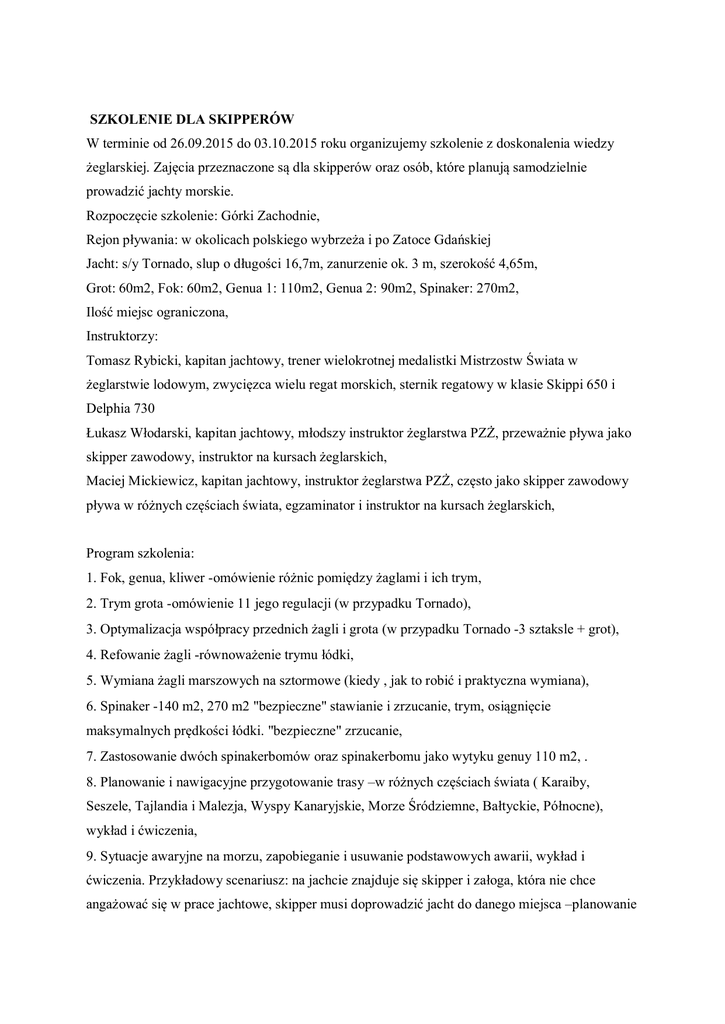 SZKOLENIE DLA SKIPPERÓW
W terminie od 26.09.2015 do 03.10.2015 roku organizujemy szkolenie z doskonalenia wiedzy żeglarskiej. Zajęcia przeznaczone są dla skipperów oraz osób, które planują samodzielnie prowadzić jachty morskie.
Rozpoczęcie szkolenie: Górki Zachodnie,
Rejon pływania: w okolicach polskiego wybrzeża i po Zatoce Gdańskiej
Jacht: s/y Tornado, slup o długości 16,7m, zanurzenie ok. 3 m, szerokość 4,65m,
Grot: 60m2, Fok: 60m2, Genua 1: 110m2, Genua 2: 90m2, Spinaker: 270m2,
Ilość miejsc ograniczona,
Instruktorzy:
Tomasz Rybicki, kapitan jachtowy, trener wielokrotnej medalistki Mistrzostw Świata w żeglarstwie lodowym, zwycięzca wielu regat morskich, sternik regatowy w klasie Skippi 650 i Delphia 730
Łukasz Włodarski, kapitan jachtowy, młodszy instruktor żeglarstwa PZŻ, przeważnie pływa jako skipper zawodowy, instruktor na kursach żeglarskich,
Maciej Mickiewicz, kapitan jachtowy, instruktor żeglarstwa PZŻ, często jako skipper zawodowy pływa w różnych częściach świata, egzaminator i instruktor na kursach żeglarskich,

Program szkolenia:
1. Fok, genua, kliwer -omówienie różnic pomiędzy żaglami i ich trym,
2. Trym grota -omówienie 11 jego regulacji (w przypadku Tornado),
3. Optymalizacja współpracy przednich żagli i grota (w przypadku Tornado -3 sztaksle + grot),
4. Refowanie żagli -równoważenie trymu łódki,
5. Wymiana żagli marszowych na sztormowe (kiedy , jak to robić i praktyczna wymiana),
6. Spinaker -140 m2, 270 m2 "bezpieczne" stawianie i zrzucanie, trym, osiągnięcie maksymalnych prędkości łódki. "bezpieczne" zrzucanie,
7. Zastosowanie dwóch spinakerbomów oraz spinakerbomu jako wytyku genuy 110 m2, .
8. Planowanie i nawigacyjne przygotowanie trasy –w różnych częściach świata ( Karaiby, Seszele, Tajlandia i Malezja, Wyspy Kanaryjskie, Morze Śródziemne, Bałtyckie, Północne), wykład i ćwiczenia,
9. Sytuacje awaryjne na morzu, zapobieganie i usuwanie podstawowych awarii, wykład i ćwiczenia. Przykładowy scenariusz: na jachcie znajduje się skipper i załoga, która nie chce angażować się w prace jachtowe, skipper musi doprowadzić jacht do danego miejsca –planowanie